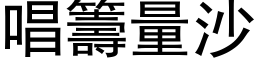 唱籌量沙